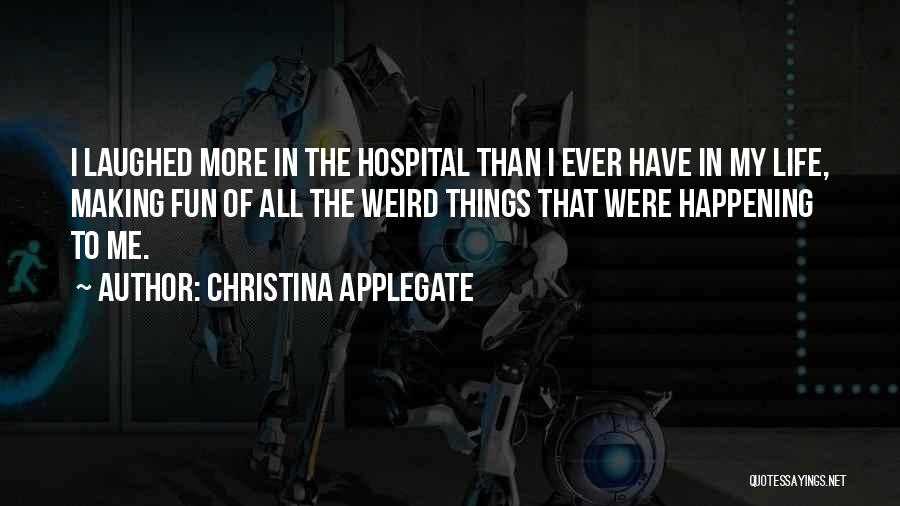 I LAUGHED MORE IN THE HOSPITAL THAN I EVER HAVE IN MY LIFE, MAKING FUN OF ALL THE WEIRD THINGS THAT WERE HAPPENING TO ME.

~ AUTHOR: CHRISTINA APPLEGATE

QUOTESSAYINGS.NET